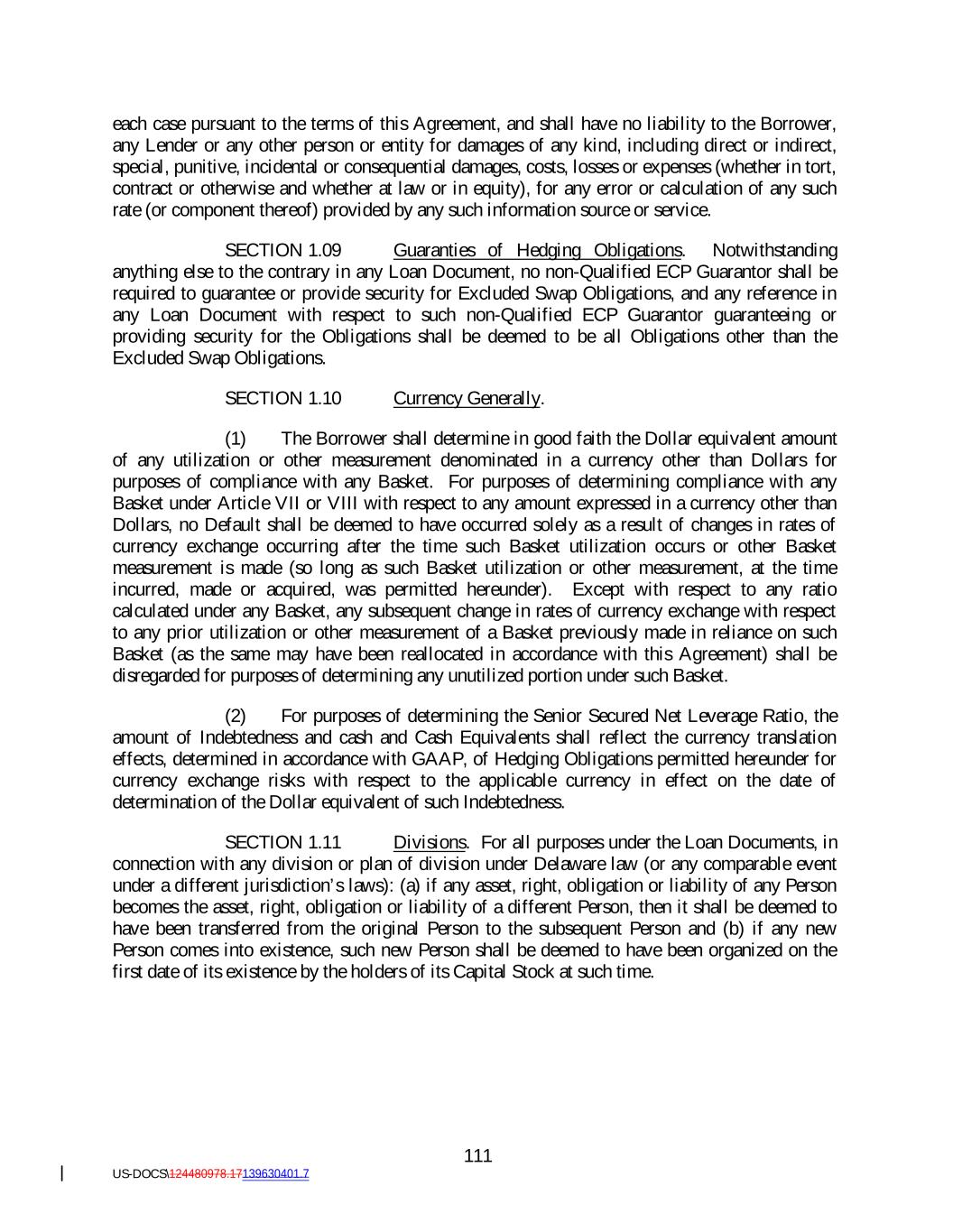 each case pursuant to the terms of this Agreement, and shall have no liability to the Borrower, any Lender or any other person or entity for damages of any kind, including direct or indirect, special, punitive, incidental or consequential damages, costs, losses or expenses (whether in tort, contract or otherwise and whether at law or in equity), for any error or calculation of any such rate (or component thereof) provided by any such information source or service.

SECTION 1.09 Guaranties of Hedging Obligations. Notwithstanding anything else to the contrary in any Loan Document, no non-Qualified ECP Guarantor shall be required to guarantee or provide security for Excluded Swap Obligations, and any reference in any Loan Document with respect to such non-Qualified ECP Guarantor guaranteeing or providing security for the Obligations shall be deemed to be all Obligations other than the Excluded Swap Obligations.

SECTION 1.10 Currency Generally.

(1) The Borrower shall determine in good faith the Dollar equivalent amount of any utilization or other measurement denominated in a currency other than Dollars for purposes of compliance with any Basket. For purposes of determining compliance with any Basket under Article VII or VIII with respect to any amount expressed in a currency other than Dollars, no Default shall be deemed to have occurred solely as a result of changes in rates of currency exchange occurring after the time such Basket utilization occurs or other Basket measurement is made (so long as such Basket utilization or other measurement, at the time incurred, made or acquired, was permitted hereunder). Except with respect to any ratio calculated under any Basket, any subsequent change in rates of currency exchange with respect to any prior utilization or other measurement of a Basket previously made in reliance on such Basket (as the same may have been reallocated in accordance with this Agreement) shall be disregarded for purposes of determining any unutilized portion under such Basket.

(2) For purposes of determining the Senior Secured Net Leverage Ratio, the amount of Indebtedness and cash and Cash Equivalents shall reflect the currency translation effects, determined in accordance with GAAP, of Hedging Obligations permitted hereunder for currency exchange risks with respect to the applicable currency in effect on the date of determination of the Dollar equivalent of such Indebtedness.

SECTION 1.11 Divisions. For all purposes under the Loan Documents, in connection with any division or plan of division under Delaware law (or any comparable event under a different jurisdiction's laws): (a) if any asset, right, obligation or liability of any Person becomes the asset, right, obligation or liability of a different Person, then it shall be deemed to have been transferred from the original Person to the subsequent Person and (b) if any new Person comes into existence, such new Person shall be deemed to have been organized on the first date of its existence by the holders of its Capital Stock at such time.

111

US-DOCS\124480978.17139630401.7